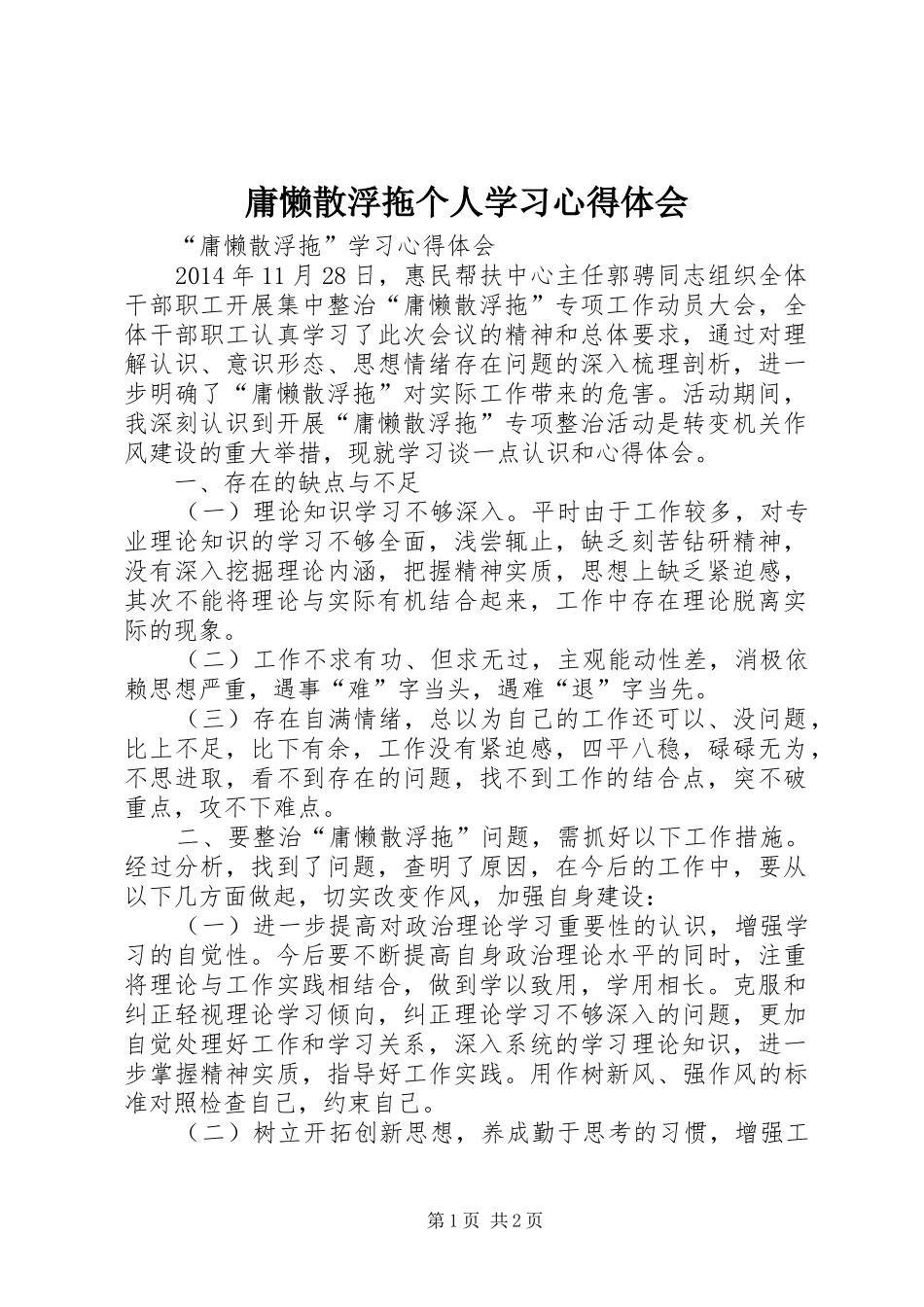 庸懒散浮拖个人学习心得体会

“庸懒散浮拖”学习心得体会

2014年11月28日，惠民帮扶中心主任郭骋同志组织全体干部职工开展集中整治“庸懒散浮拖”专项工作动员大会，全体干部职工认真学习了此次会议的精神和总体要求，通过对理解认识、意识形态、思想情绪存在问题的深入梳理剖析，进一步明确了“庸懒散浮拖”对实际工作带来的危害。活动期间，我深刻认识到开展“庸懒散浮拖”专项整治活动是转变机关作风建设的重大举措，现就学习谈一点认识和心得体会。

一、存在的缺点与不足

（一）理论知识学习不够深入。平时由于工作较多，对专业理论知识的学习不够全面，浅尝辄止，缺乏刻苦钻研精神，没有深入挖掘理论内涵，把握精神实质，思想上缺乏紧迫感，其次不能将理论与实际有机结合起来，工作中存在理论脱离实际的现象。

（二）工作不求有功、但求无过，主观能动性差，消极依赖思想严重，遇事“难”字当头，遇难“退”字当先。

（三）存在自满情绪，总以为自己的工作还可以、没问题，比上不足，比下有余，工作没有紧迫感，四平八稳，碌碌无为，不思进取，看不到存在的问题，找不到工作的结合点，突不破重点，攻不下难点。

二、要整治“庸懒散浮拖”问题，需抓好以下工作措施。经过分析，找到了问题，查明了原因，在今后的工作中，要从以下几方面做起，切实改变作风，加强自身建设：

（一）进一步提高对政治理论学习重要性的认识，增强学习的自觉性。今后要不断提高自身政治理论水平的同时，注重将理论与工作实践相结合，做到学以致用，学用相长。克服和纠正轻视理论学习倾向，纠正理论学习不够深入的问题，更加自觉处理好工作和学习关系，深入系统的学习理论知识，进一步掌握精神实质，指导好工作实践。用作树新风、强作风的标准对照检查自己，约束自己。

（二）树立开拓创新思想，养成勤于思考的习惯，增强工

第1页 共2页